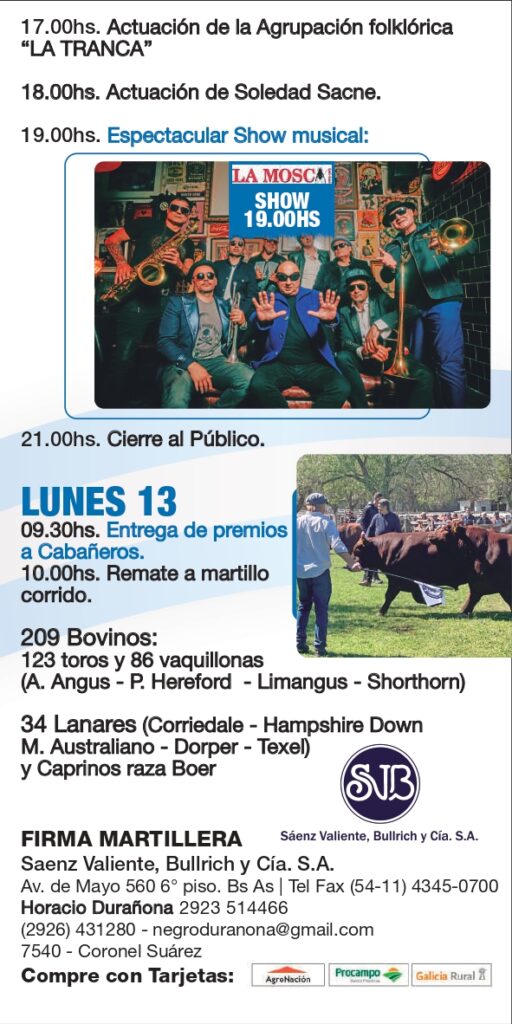 17.00hs. Actuación de la Agrupación folklórica "LA TRANCA"

18.00hs. Actuación de Soledad Sacne.

19.00hs. Espectacular Show musical:

LA MOSCA

SHOW 19.00HS

21.00hs. Cierre al Público.

LUNES 13

09.30hs. Entrega de premios a Cabañeros.
10.00hs. Remate a martillo corrido.

209 Bovinos:
123 toros y 86 vaquillonas
(A. Angus - P. Hereford - Limangus - Shorthorn)

34 Lanares (Corriedale - Hampshire Down
M. Australiano - Dorper - Texel)
y Caprinos raza Boer

SVB
Sáenz Valiente, Bullrich y Cía. S.A.

FIRMA MARTILLERA
Saenz Valiente, Bullrich y Cía. S.A.
Av. de Mayo 560 6° piso. Bs As | Tel Fax (54-11) 4345-0700
Horacio Durañona 2923 514466
(2926) 431280 - negroduranona@gmail.com
7540 - Coronel Suárez

Compre con Tarjetas: AgroNación Procampo Galicia Rural